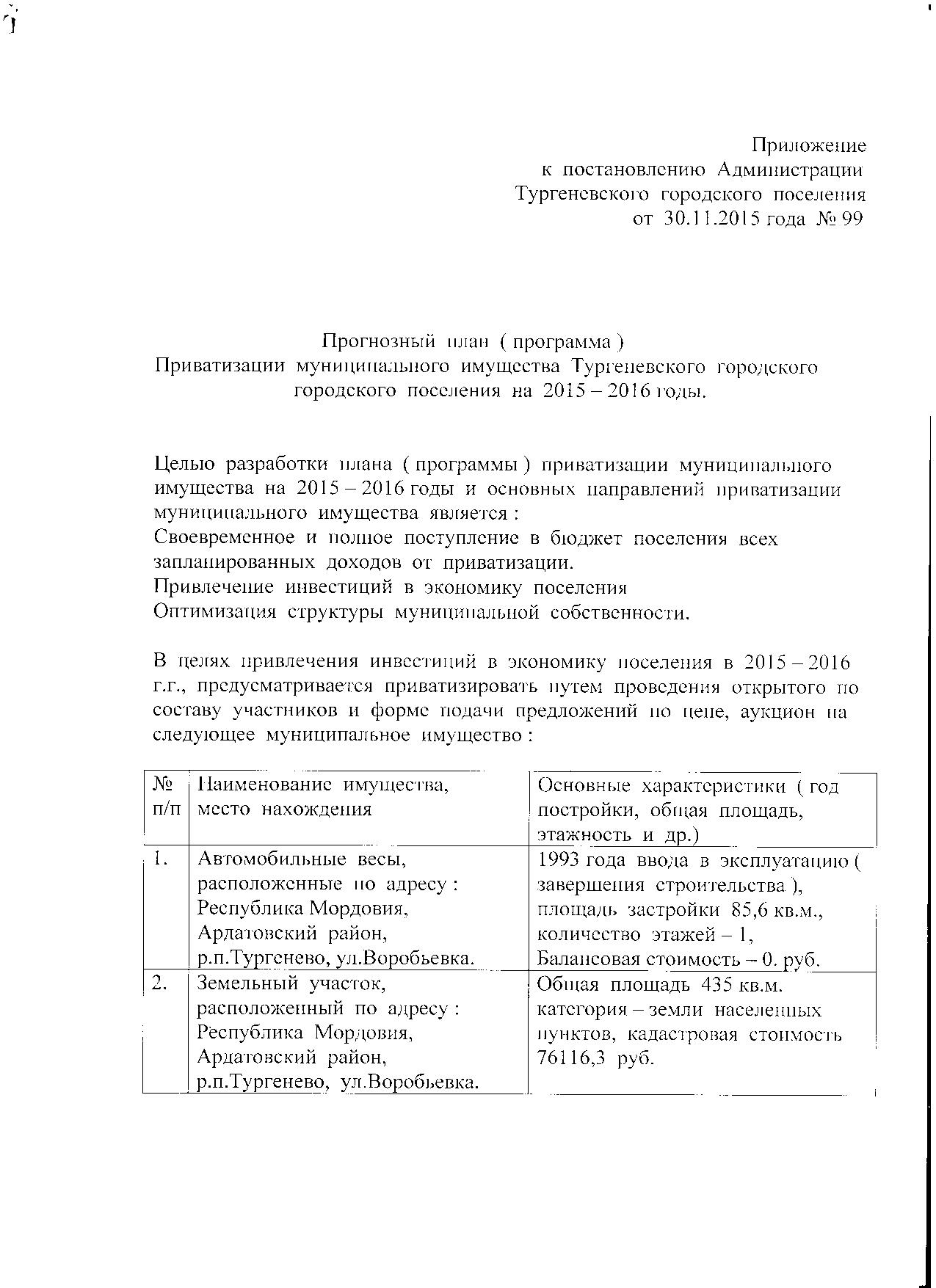 Приложение
к постановлению Администрации
Тургеневского городского поселения
от 30.11.2015 года № 99

Прогнозный план ( программа )
Приватизации муниципального имущества Тургеневского городского городского поселения на 2015 – 2016 годы.

Целью разработки плана ( программы ) приватизации муниципального имущества на 2015 – 2016 годы и основных направлений приватизации муниципального имущества является :
Своевременное и полное поступление в бюджет поселения всех запланированных доходов от приватизации.
Привлечение инвестиций в экономику поселения
Оптимизация структуры муниципальной собственности.

В целях привлечения инвестиций в экономику поселения в 2015 – 2016 г.г., предусматривается приватизировать путем проведения открытого по составу участников и форме подачи предложений по цене, аукцион на следующее муниципальное имущество :

| № п/п | Наименование имущества, место нахождения | Основные характеристики ( год постройки, общая площадь, этажность и др.) |
|---|---|---|
| 1. | Автомобильные весы, расположенные по адресу : Республика Мордовия, Ардатовский район, р.п.Тургенево, ул.Воробьевка. | 1993 года ввода в эксплуатацию ( завершения строительства ), площадь застройки 85,6 кв.м., количество этажей – 1, Балансовая стоимость – 0. руб. |
| 2. | Земельный участок, расположенный по адресу : Республика Мордовия, Ардатовский район, р.п.Тургенево, ул.Воробьевка. | Общая площадь 435 кв.м. категория – земли населенных пунктов, кадастровая стоимость 76116,3 руб. |